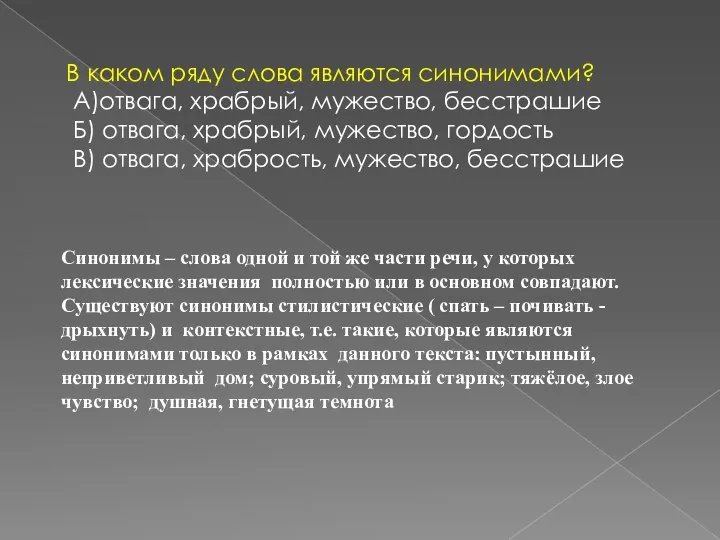 В каком ряду слова являются синонимами?
А)отвага, храбрый, мужество, бесстрашие
Б) отвага, храбрый, мужество, гордость
В) отвага, храбрость, мужество, бесстрашие

Синонимы – слова одной и той же части речи, у которых лексические значения полностью или в основном совпадают. Существуют синонимы стилистические ( спать – почивать - дрыхнуть) и контекстные, т.е. такие, которые являются синонимами только в рамках данного текста: пустынный, неприветливый дом; суровый, упрямый старик; тяжёлое, злое чувство; душная, гнетущая темнота